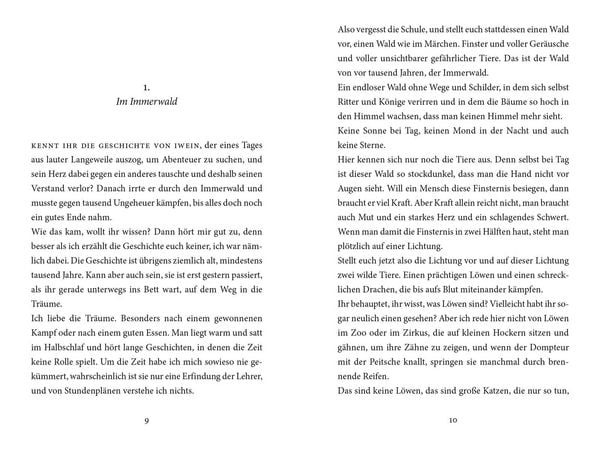 1.
Im Immerwald

KENNT IHR DIE GESCHICHTE VON IWEIN, der eines Tages aus lauter Langeweile auszog, um Abenteuer zu suchen, und sein Herz dabei gegen ein anderes tauschte und deshalb seinen Verstand verlor? Danach irrte er durch den Immerwald und musste gegen tausend Ungeheuer kämpfen, bis alles doch noch ein gutes Ende nahm.

Wie das kam, wollt ihr wissen? Dann hört mir gut zu, denn besser als ich erzählt die Geschichte euch keiner, ich war nämlich dabei. Die Geschichte ist übrigens ziemlich alt, mindestens tausend Jahre. Kann aber auch sein, sie ist erst gestern passiert, als ihr gerade unterwegs ins Bett wart, auf dem Weg in die Träume.

Ich liebe die Träume. Besonders nach einem gewonnenen Kampf oder nach einem guten Essen. Man liegt warm und satt im Halbschlaf und hört lange Geschichten, in denen die Zeit keine Rolle spielt. Um die Zeit habe ich mich sowieso nie gekümmert, wahrscheinlich ist sie nur eine Erfindung der Lehrer, und von Stundenplänen verstehe ich nichts.

9

Also vergesst die Schule, und stellt euch stattdessen einen Wald vor, einen Wald wie im Märchen. Finster und voller Geräusche und voller unsichtbarer gefährlicher Tiere. Das ist der Wald von vor tausend Jahren, der Immerwald.

Ein endloser Wald ohne Wege und Schilder, in dem sich selbst Ritter und Könige verirren und in dem die Bäume so hoch in den Himmel wachsen, dass man keinen Himmel mehr sieht.

Keine Sonne bei Tag, keinen Mond in der Nacht und auch keine Sterne.

Hier kennen sich nur noch die Tiere aus. Denn selbst bei Tag ist dieser Wald so stockdunkel, dass man die Hand nicht vor Augen sieht. Will ein Mensch diese Finsternis besiegen, dann braucht er viel Kraft. Aber Kraft allein reicht nicht, man braucht auch Mut und ein starkes Herz und ein schlagendes Schwert. Wenn man damit die Finsternis in zwei Hälften haut, steht man plötzlich auf einer Lichtung.

Stellt euch jetzt also die Lichtung vor und auf dieser Lichtung zwei wilde Tiere. Einen prächtigen Löwen und einen schrecklichen Drachen, die bis aufs Blut miteinander kämpfen.

Ihr behauptet, ihr wisst, was Löwen sind? Vielleicht habt ihr sogar neulich einen gesehen? Aber ich rede hier nicht von Löwen im Zoo oder im Zirkus, die auf kleinen Hockern sitzen und gähnen, um ihre Zähne zu zeigen, und wenn der Dompteur mit der Peitsche knallt, springen sie manchmal durch brennende Reifen.

Das sind keine Löwen, das sind große Katzen, die nur so tun,

10